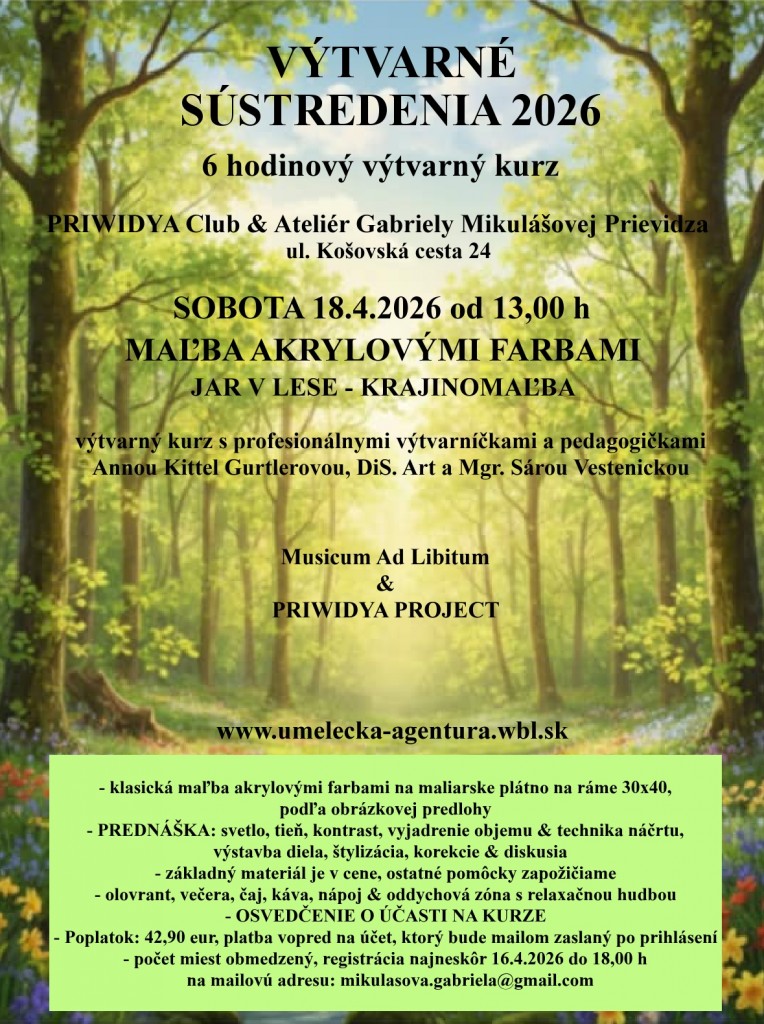 VÝTVARNÉ SÚSTREDENIA 2026

6 hodinový výtvarný kurz

PRIWIDYA Club & Ateliér Gabriely Mikulášovej Prievidza
ul. Košovská cesta 24

SOBOTA 18.4.2026 od 13,00 h
MAĽBA AKRYLOVÝMI FARBAMI
JAR V LESE - KRAJINOMAĽBA

výtvarný kurz s profesionálnymi výtvarníčkami a pedagogičkami Annou Kittel Gurtlerovou, DiS. Art a Mgr. Sárou Vestenickou

Musicum Ad Libitum
&
PRIWIDYA PROJECT

www.umelecka-agentura.wbl.sk

- klasická maľba akrylovými farbami na maliarske plátno na ráme 30x40, podľa obrázkovej predlohy
- PREDNÁŠKA: svetlo, tieň, kontrast, vyjadrenie objemu & technika náčrtu, výstavba diela, štylizácia, korekcie & diskusia
- základný materiál je v cene, ostatné pomôcky zapožičiame
- olovrant, večera, čaj, káva, nápoj & oddychová zóna s relaxačnou hudbou
- OSVEDČENIE O ÚČASTI NA KURZE
- Poplatok: 42,90 eur, platba vopred na účet, ktorý bude mailom zaslaný po prihlásení
- počet miest obmedzený, registrácia najneskôr 16.4.2026 do 18,00 h na mailovú adresu: mikulasova.gabriela@gmail.com